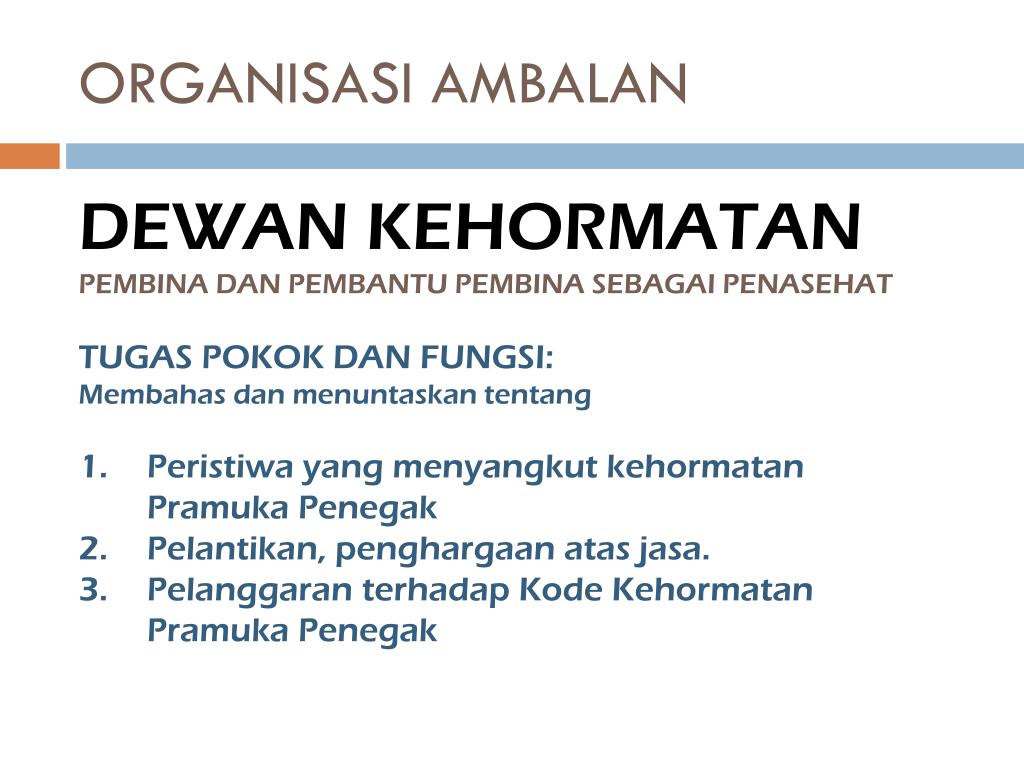 ORGANISASI AMBALAN

DEWAN KEHORMATAN
PEMBINA DAN PEMBANTU PEMBINA SEBAGAI PENASEHAT

TUGAS POKOK DAN FUNGSI:
Membahas dan menuntaskan tentang

1. Peristiwa yang menyangkut kehormatan Pramuka Penegak
2. Pelantikan, penghargaan atas jasa.
3. Pelanggaran terhadap Kode Kehormatan Pramuka Penegak